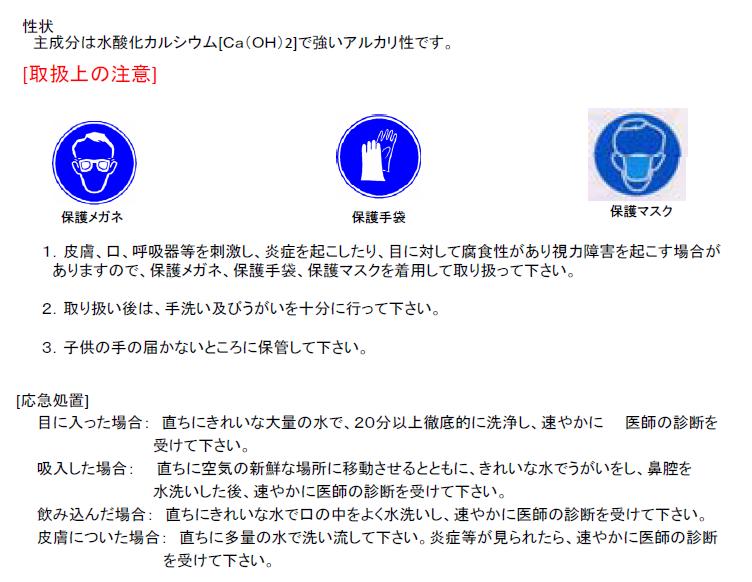 性状
主成分は水酸化カルシウム[Ca(OH)2]で強いアルカリ性です。

[取扱上の注意]

保護メガネ

保護手袋

保護マスク

1. 皮膚、口、呼吸器等を刺激し、炎症を起こしたり、目に対して腐食性があり視力障害を起こす場合がありますので、保護メガネ、保護手袋、保護マスクを着用して取り扱って下さい。

2. 取り扱い後は、手洗い及びうがいを十分に行って下さい。

3. 子供の手の届かないところに保管して下さい。

[応急処置]
目に入った場合: 直ちにきれいな大量の水で、20分以上徹底的に洗浄し、速やかに 医師の診断を受けて下さい。
吸入した場合: 直ちに空気の新鮮な場所に移動させるとともに、きれいな水でうがいをし、鼻腔を水洗いした後、速やかに医師の診断を受けて下さい。
飲み込んだ場合: 直ちにきれいな水で口の中をよく水洗いし、速やかに医師の診断を受けて下さい。
皮膚についた場合: 直ちに多量の水で洗い流して下さい。炎症等が見られたら、速やかに医師の診断を受けて下さい。